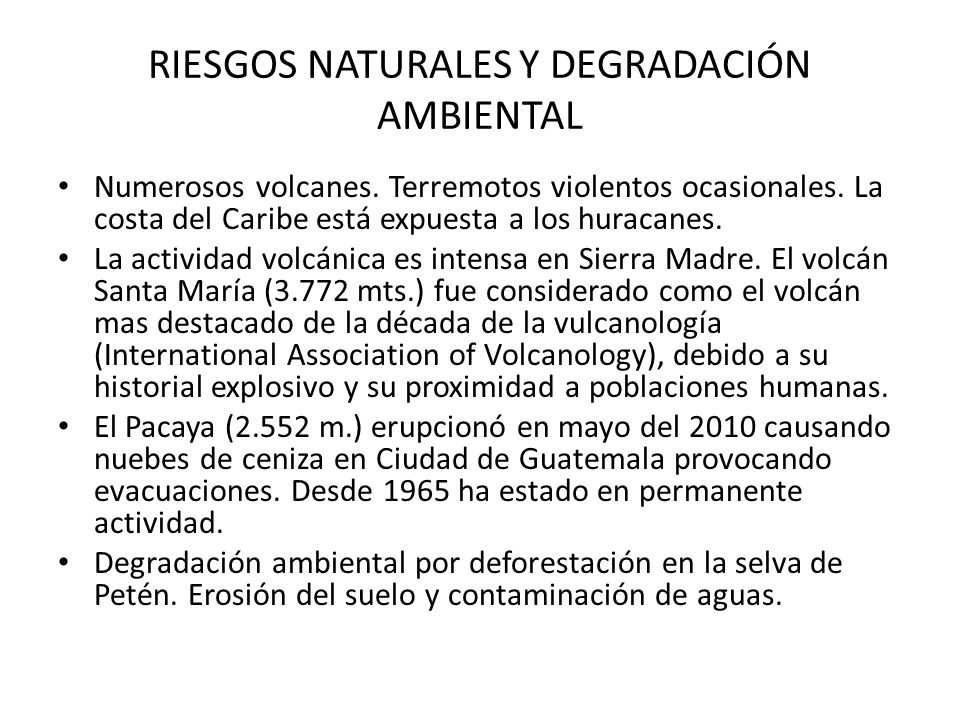 RIESGOS NATURALES Y DEGRADACIÓN AMBIENTAL

• Numerosos volcanes. Terremotos violentos ocasionales. La costa del Caribe está expuesta a los huracanes.
• La actividad volcánica es intensa en Sierra Madre. El volcán Santa María (3.772 mts.) fue considerado como el volcán mas destacado de la década de la vulcanología (International Association of Volcanology), debido a su historial explosivo y su proximidad a poblaciones humanas.
• El Pacaya (2.552 m.) erupcionó en mayo del 2010 causando nuebes de ceniza en Ciudad de Guatemala provocando evacuaciones. Desde 1965 ha estado en permanente actividad.
• Degradación ambiental por deforestación en la selva de Petén. Erosión del suelo y contaminación de aguas.